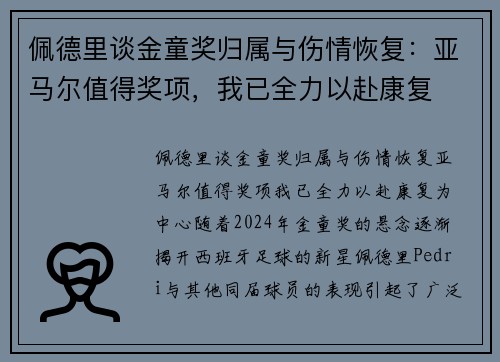 佩德里谈金童奖归属与伤情恢复：亚马尔值得奖项，我已全力以赴康复

佩德里谈金童奖归属与伤情恢复亚马尔值得奖项我已全力以赴康复为中心随着2024年金童奖的悬念逐渐揭开西班牙足球的新星佩德里Pedri与其他同届球员的表现引起了广泛